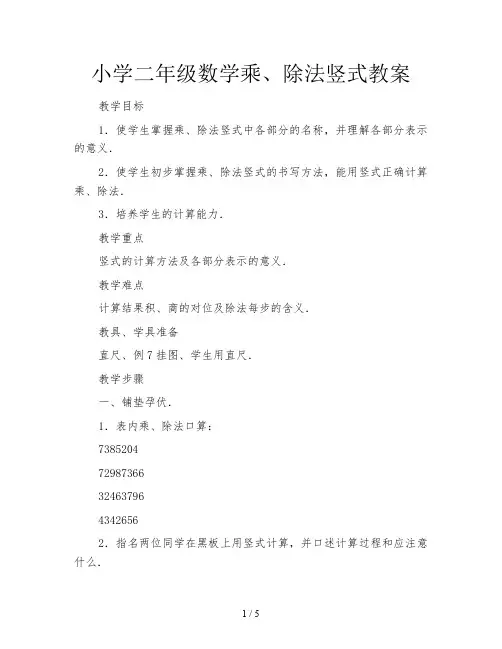 小学二年级数学乘、除法竖式教案

教学目标

1．使学生掌握乘、除法竖式中各部分的名称，并理解各部分表示的意义．

2．使学生初步掌握乘、除法竖式的书写方法，能用竖式正确计算乘、除法．

3．培养学生的计算能力．

教学重点

竖式的计算方法及各部分表示的意义．

教学难点

计算结果积、商的对位及除法每步的含义．

教具、学具准备

直尺、例7挂图、学生用直尺．

教学步骤

一、铺垫孕伏．

1．表内乘、除法口算：

7385204

72987366

32463796

4342656

2．指名两位同学在黑板上用竖式计算，并口述计算过程和应注意什么．

1 / 5